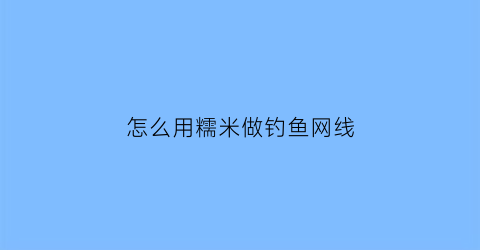 怎么用糯米做钓鱼网线